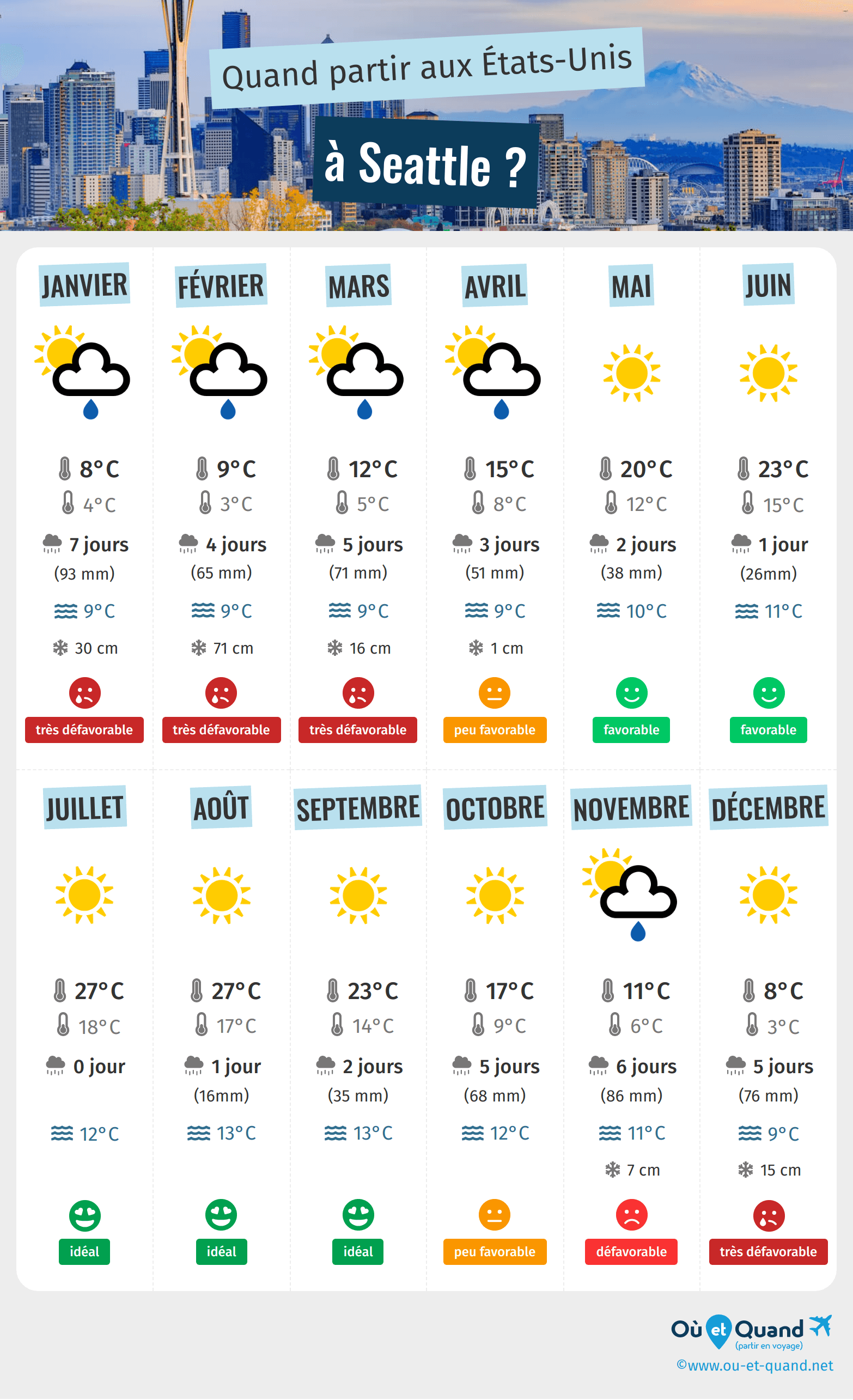 Quand partir aux États-Unis

à Seattle ?

JANVIER
8°C
4°C
7 jours
(93 mm)
9°C
30 cm
très défavorable

FÉVRIER
9°C
3°C
4 jours
(65 mm)
9°C
71 cm
très défavorable

MARS
12°C
5°C
5 jours
(71 mm)
9°C
16 cm
très défavorable

AVRIL
15°C
8°C
3 jours
(51 mm)
9°C
1 cm
peu favorable

MAI
20°C
12°C
2 jours
(38 mm)
10°C
favorable

JUIN
23°C
15°C
1 jour
(26mm)
11°C
favorable

JUILLET
27°C
18°C
0 jour
12°C
idéal

AOÛT
27°C
17°C
1 jour
(16mm)
13°C
idéal

SEPTEMBRE
23°C
14°C
2 jours
(35 mm)
13°C
idéal

OCTOBRE
17°C
9°C
5 jours
(68 mm)
12°C
peu favorable

NOVEMBRE
11°C
6°C
6 jours
(86 mm)
11°C
7 cm
défavorable

DÉCEMBRE
8°C
3°C
5 jours
(76 mm)
9°C
15 cm
très défavorable

Où et Quand (partir en voyage)
©www.ou-et-quand.net